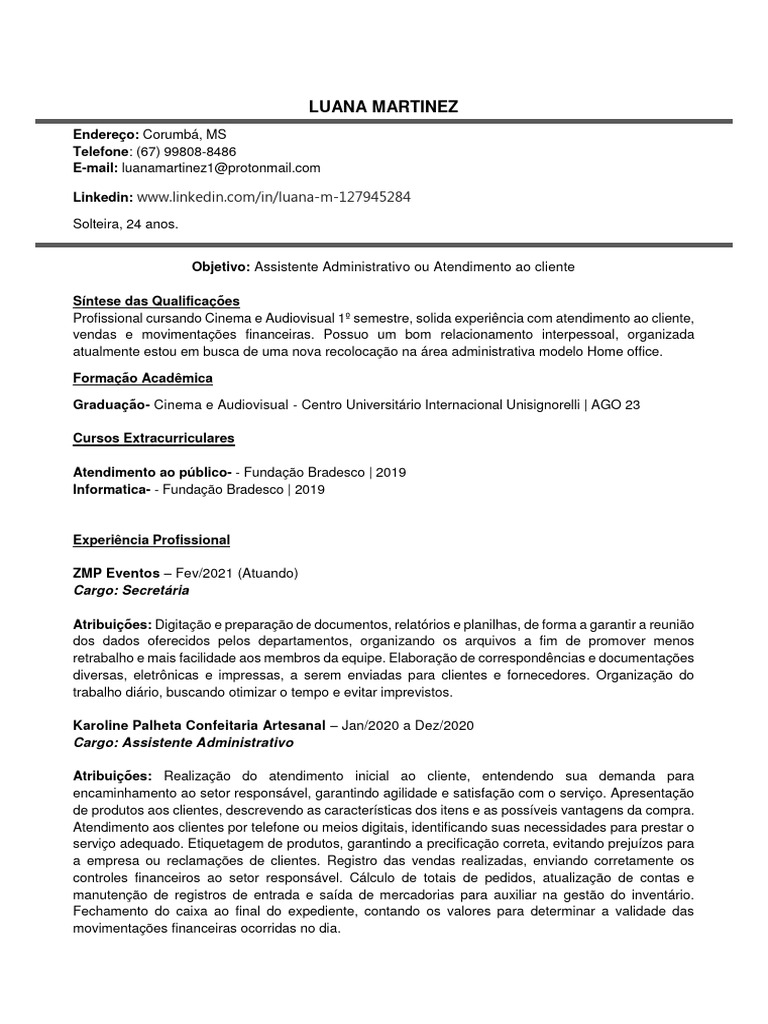 LUANA MARTINEZ

Endereço: Corumbá, MS
Telefone: (67) 99808-8486
E-mail: luanamartinez1@protonmail.com

Linkedin: www.linkedin.com/in/luana-m-127945284

Solteira, 24 anos.

Objetivo: Assistente Administrativo ou Atendimento ao cliente

Síntese das Qualificações
Profissional cursando Cinema e Audiovisual 1º semestre, solida experiência com atendimento ao cliente, vendas e movimentações financeiras. Possuo um bom relacionamento interpessoal, organizada atualmente estou em busca de uma nova recolocação na área administrativa modelo Home office.

Formação Acadêmica

Graduação- Cinema e Audiovisual - Centro Universitário Internacional Unisignorelli | AGO 23

Cursos Extracurriculares

Atendimento ao público- - Fundação Bradesco | 2019
Informatica- - Fundação Bradesco | 2019

Experiência Profissional

ZMP Eventos – Fev/2021 (Atuando)
Cargo: Secretária

Atribuições: Digitação e preparação de documentos, relatórios e planilhas, de forma a garantir a reunião dos dados oferecidos pelos departamentos, organizando os arquivos a fim de promover menos retrabalho e mais facilidade aos membros da equipe. Elaboração de correspondências e documentações diversas, eletrônicas e impressas, a serem enviadas para clientes e fornecedores. Organização do trabalho diário, buscando otimizar o tempo e evitar imprevistos.

Karoline Palheta Confeitaria Artesanal – Jan/2020 a Dez/2020
Cargo: Assistente Administrativo

Atribuições: Realização do atendimento inicial ao cliente, entendendo sua demanda para encaminhamento ao setor responsável, garantindo agilidade e satisfação com o serviço. Apresentação de produtos aos clientes, descrevendo as características dos itens e as possíveis vantagens da compra. Atendimento aos clientes por telefone ou meios digitais, identificando suas necessidades para prestar o serviço adequado. Etiquetagem de produtos, garantindo a precificação correta, evitando prejuízos para a empresa ou reclamações de clientes. Registro das vendas realizadas, enviando corretamente os controles financeiros ao setor responsável. Cálculo de totais de pedidos, atualização de contas e manutenção de registros de entrada e saída de mercadorias para auxiliar na gestão do inventário. Fechamento do caixa ao final do expediente, contando os valores para determinar a validade das movimentações financeiras ocorridas no dia.